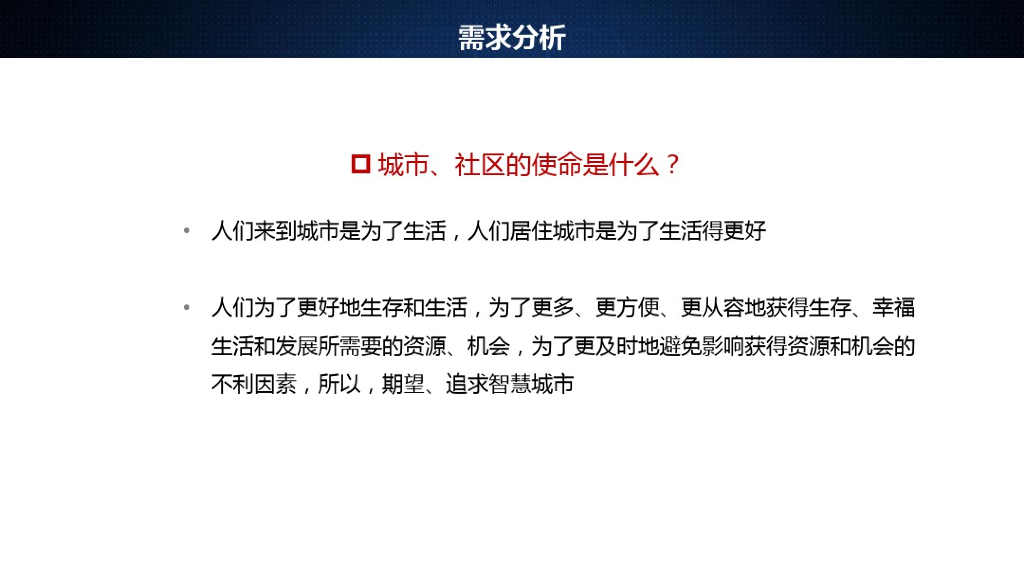 需求分析

☐ 城市、社区的使命是什么？

• 人们来到城市是为了生活，人们居住城市是为了生活得更好

• 人们为了更好地生存和生活，为了更多、更方便、更从容地获得生存、幸福生活和发展所需要的资源、机会，为了更及时地避免影响获得资源和机会的不利因素，所以，期望、追求智慧城市